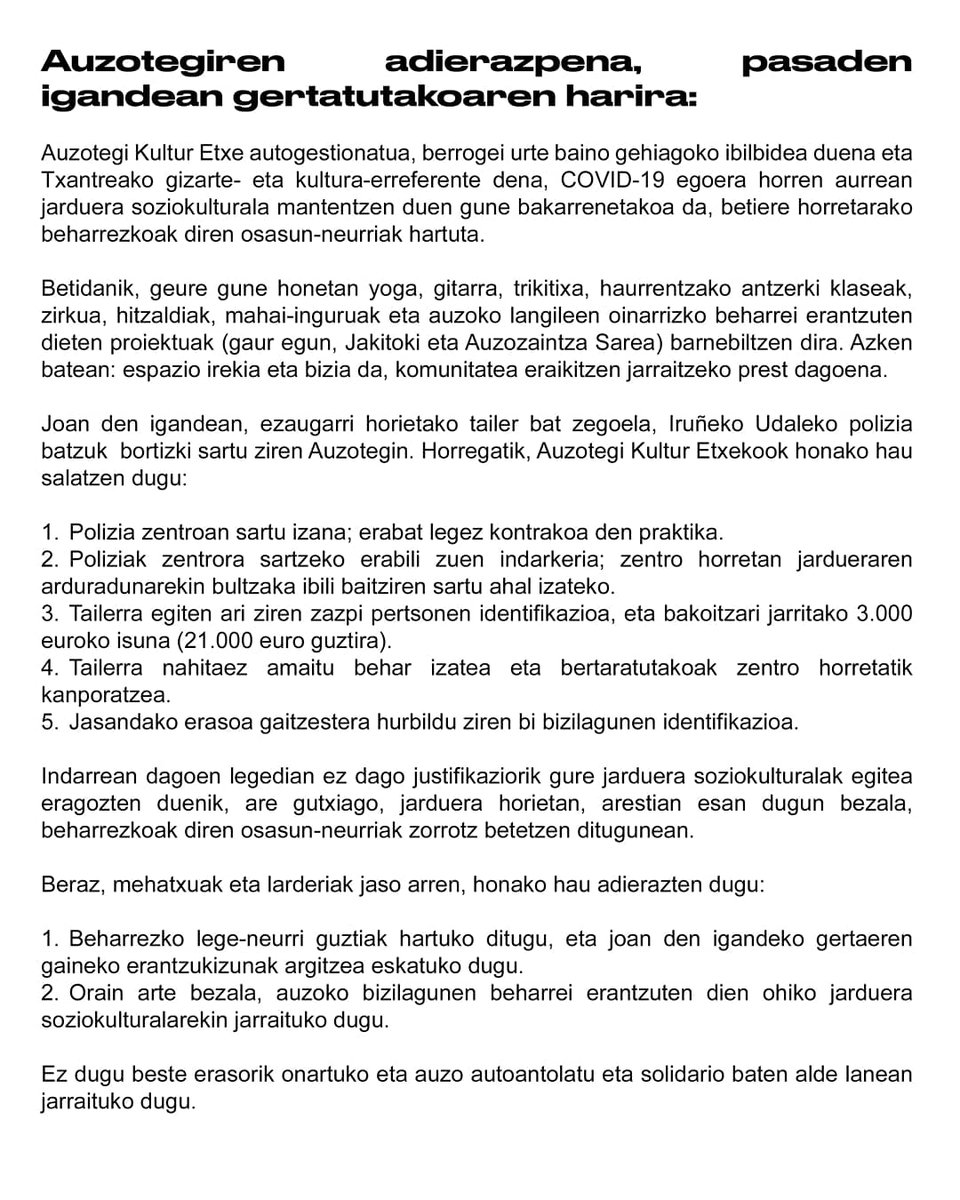 Auzotegiren adierazpena, pasaden igandean gertatutakoaren harira:

Auzotegi Kultur Etxe autogestionatua, berrogei urte baino gehiagoko ibilbidea duena eta Txantreako gizarte- eta kultura-erreferente dena, COVID-19 egoera horren aurrean jarduera soziokulturala mantentzen duen gune bakarrenetakoa da, betiere horretarako beharrezkoak diren osasun-neurriak hartuta.

Betidanik, geure gune honetan yoga, gitarra, trikitixa, haurrentzako antzerki klaseak, zirkua, hitzaldiak, mahai-inguruak eta auzoko langileen oinarrizko beharrei erantzuten dieten proiektuak (gaur egun, Jakitoki eta Auzozaintza Sarea) barnebiltzen dira. Azken batean: espazio irekia eta bizia da, komunitatea eraikitzen jarraitzeko prest dagoena.

Joan den igandean, ezaugarri horietako tailer bat zegoela, Iruñeko Udaleko polizia batzuk bortizki sartu ziren Auzotegin. Horregatik, Auzotegi Kultur Etxekook honako hau salatzen dugu:

1. Polizia zentroan sartu izana; erabat legez kontrakoa den praktika.
2. Poliziak zentrora sartzeko erabili zuen indarkeria; zentro horretan jardueraren arduradunarekin bultzaka ibili baitziren sartu ahal izateko.
3. Tailerra egiten ari ziren zazpi pertsonen identifikazioa, eta bakoitzari jarritako 3.000 euroko isuna (21.000 euro guztira).
4. Tailerra nahitaez amaitu behar izatea eta bertaratutakoak zentro horretatik kanporatzea.
5. Jasandako erasoa gaitzestera hurbildu ziren bi bizilagunen identifikazioa.

Indarrean dagoen legedian ez dago justifikaziorik gure jarduera soziokulturalak egitea eragozten duenik, are gutxiago, jarduera horietan, arestian esan dugun bezala, beharrezkoak diren osasun-neurriak zorrotz betetzen ditugunean.

Beraz, mehatxuak eta larderiak jaso arren, honako hau adierazten dugu:

1. Beharrezko lege-neurri guztiak hartuko ditugu, eta joan den igandeko gertaeren gaineko erantzukizunak argitzea eskatuko dugu.
2. Orain arte bezala, auzoko bizilagunen beharrei erantzuten dien ohiko jarduera soziokulturalarekin jarraituko dugu.

Ez dugu beste erasorik onartuko eta auzo autoantolatu eta solidario baten alde lanean jarraituko dugu.